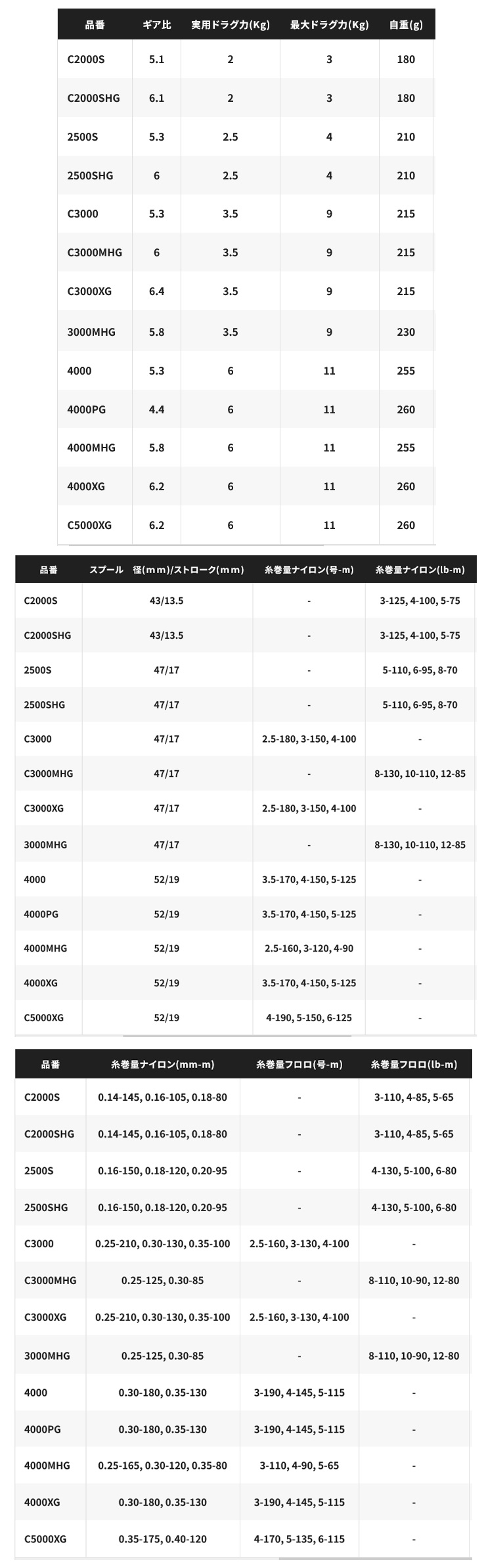 | 品番 | ギア比 | 実用ドラグ力(Kg) | 最大ドラグ力(Kg) | 自重(g) |
|---|---|---|---|---|
| C2000S | 5.1 | 2 | 3 | 180 |
| C2000SHG | 6.1 | 2 | 3 | 180 |
| 2500S | 5.3 | 2.5 | 4 | 210 |
| 2500SHG | 6 | 2.5 | 4 | 210 |
| C3000 | 5.3 | 3.5 | 9 | 215 |
| C3000MHG | 6 | 3.5 | 9 | 215 |
| C3000XG | 6.4 | 3.5 | 9 | 215 |
| 3000MHG | 5.8 | 3.5 | 9 | 230 |
| 4000 | 5.3 | 6 | 11 | 255 |
| 4000PG | 4.4 | 6 | 11 | 260 |
| 4000MHG | 5.8 | 6 | 11 | 255 |
| 4000XG | 6.2 | 6 | 11 | 260 |
| C5000XG | 6.2 | 6 | 11 | 260 |

| 品番 | スプール 径(mm)/ストローク(mm) | 糸巻量ナイロン(号-m) | 糸巻量ナイロン(lb-m) |
|---|---|---|---|
| C2000S | 43/13.5 | - | 3-125, 4-100, 5-75 |
| C2000SHG | 43/13.5 | - | 3-125, 4-100, 5-75 |
| 2500S | 47/17 | - | 5-110, 6-95, 8-70 |
| 2500SHG | 47/17 | - | 5-110, 6-95, 8-70 |
| C3000 | 47/17 | 2.5-180, 3-150, 4-100 | - |
| C3000MHG | 47/17 | - | 8-130, 10-110, 12-85 |
| C3000XG | 47/17 | 2.5-180, 3-150, 4-100 | - |
| 3000MHG | 47/17 | - | 8-130, 10-110, 12-85 |
| 4000 | 52/19 | 3.5-170, 4-150, 5-125 | - |
| 4000PG | 52/19 | 3.5-170, 4-150, 5-125 | - |
| 4000MHG | 52/19 | 2.5-160, 3-120, 4-90 | - |
| 4000XG | 52/19 | 3.5-170, 4-150, 5-125 | - |
| C5000XG | 52/19 | 4-190, 5-150, 6-125 | - |

| 品番 | 糸巻量ナイロン(mm-m) | 糸巻量フロロ(号-m) | 糸巻量フロロ(lb-m) |
|---|---|---|---|
| C2000S | 0.14-145, 0.16-105, 0.18-80 | - | 3-110, 4-85, 5-65 |
| C2000SHG | 0.14-145, 0.16-105, 0.18-80 | - | 3-110, 4-85, 5-65 |
| 2500S | 0.16-150, 0.18-120, 0.20-95 | - | 4-130, 5-100, 6-80 |
| 2500SHG | 0.16-150, 0.18-120, 0.20-95 | - | 4-130, 5-100, 6-80 |
| C3000 | 0.25-210, 0.30-130, 0.35-100 | 2.5-160, 3-130, 4-100 | - |
| C3000MHG | 0.25-125, 0.30-85 | - | 8-110, 10-90, 12-80 |
| C3000XG | 0.25-210, 0.30-130, 0.35-100 | 2.5-160, 3-130, 4-100 | - |
| 3000MHG | 0.25-125, 0.30-85 | - | 8-110, 10-90, 12-80 |
| 4000 | 0.30-180, 0.35-130 | 3-190, 4-145, 5-115 | - |
| 4000PG | 0.30-180, 0.35-130 | 3-190, 4-145, 5-115 | - |
| 4000MHG | 0.25-165, 0.30-120, 0.35-80 | 3-110, 4-90, 5-65 | - |
| 4000XG | 0.30-180, 0.35-130 | 3-190, 4-145, 5-115 | - |
| C5000XG | 0.35-175, 0.40-120 | 4-170, 5-135, 6-115 | - |